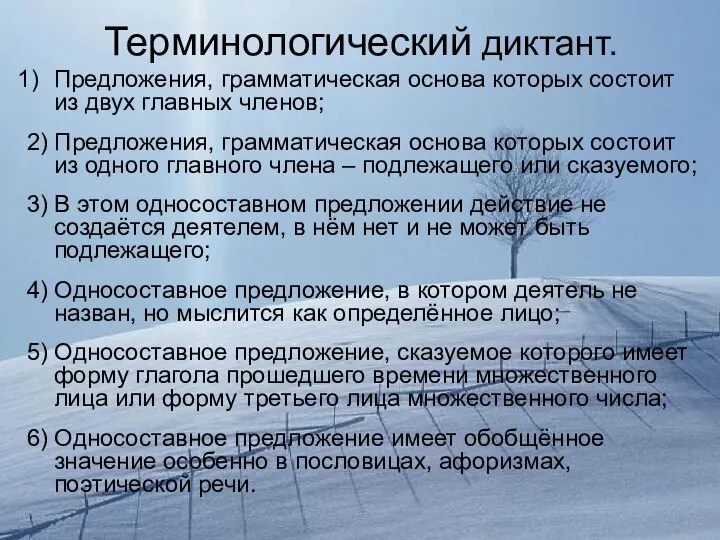 Терминологический диктант.

1) Предложения, грамматическая основа которых состоит из двух главных членов;

2) Предложения, грамматическая основа которых состоит из одного главного члена – подлежащего или сказуемого;

3) В этом односоставном предложении действие не создаётся деятелем, в нём нет и не может быть подлежащего;

4) Односоставное предложение, в котором деятель не назван, но мыслится как определённое лицо;

5) Односоставное предложение, сказуемое которого имеет форму глагола прошедшего времени множественного лица или форму третьего лица множественного числа;

6) Односоставное предложение имеет обобщённое значение особенно в пословицах, афоризмах, поэтической речи.